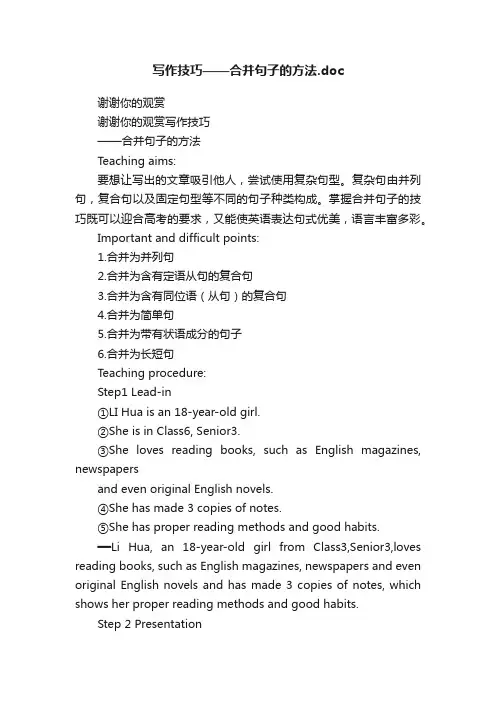 写作技巧——合并句子的方法.doc

谢谢你的观赏

谢谢你的观赏写作技巧

——合并句子的方法

Teaching aims:

要想让写出的文章吸引他人，尝试使用复杂句型。复杂句由并列句，复合句以及固定句型等不同的句子种类构成。掌握合并句子的技巧既可以迎合高考的要求，又能使英语表达句式优美，语言丰富多彩。

Important and difficult points:

1.合并为并列句

2.合并为含有定语从句的复合句

3.合并为含有同位语（从句）的复合句

4.合并为简单句

5.合并为带有状语成分的句子

6.合并为长短句

Teaching procedure:

Step1 Lead-in

①LI Hua is an 18-year-old girl.

②She is in Class6, Senior3.

③She loves reading books, such as English magazines, newspapers

and even original English novels.

④She has made 3 copies of notes.

⑤She has proper reading methods and good habits.

—Li Hua, an 18-year-old girl from Class3,Senior3,loves reading books, such as English magazines, newspapers and even original English novels and has made 3 copies of notes, which shows her proper reading methods and good habits.

Step 2 Presentation